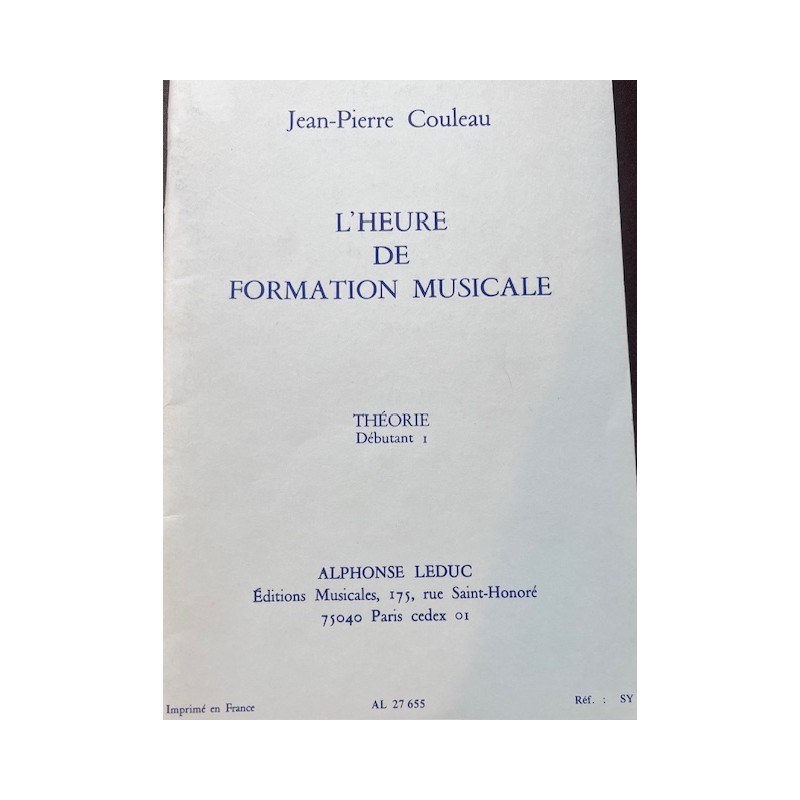 Jean-Pierre Couleau

L'HEURE
DE
FORMATION MUSICALE

THÉORIE
Débutant 1

ALPHONSE LEDUC
Éditions Musicales, 175, rue Saint-Honoré
75040 Paris cedex 01

Imprimé en France

AL 27 655

Réf. : SY